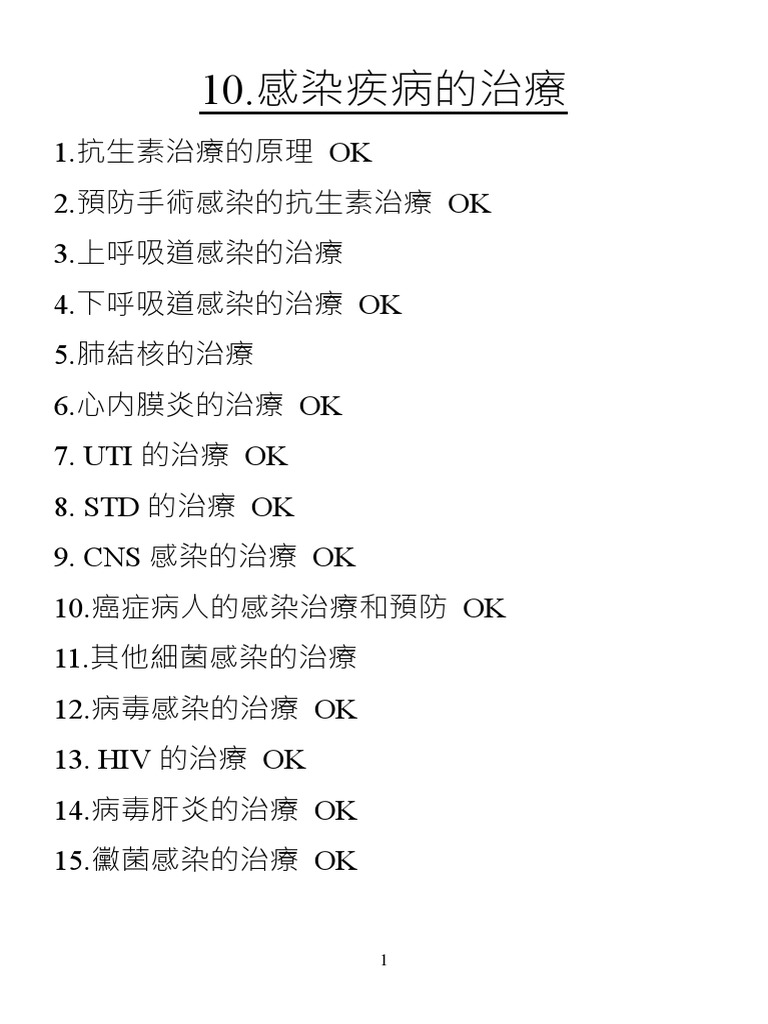 10.感染疾病的治療

1.抗生素治療的原理 OK

2.預防手術感染的抗生素治療 OK

3.上呼吸道感染的治療

4.下呼吸道感染的治療 OK

5.肺結核的治療

6.心內膜炎的治療 OK

7. UTI 的治療 OK

8. STD 的治療 OK

9. CNS 感染的治療 OK

10.癌症病人的感染治療和預防 OK

11.其他細菌感染的治療

12.病毒感染的治療 OK

13. HIV 的治療 OK

14.病毒肝炎的治療 OK

15.黴菌感染的治療 OK

1